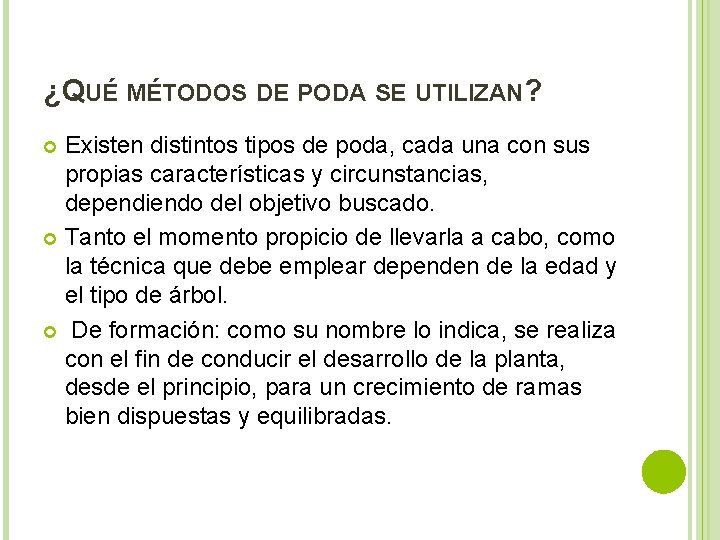 ¿QUÉ MÉTODOS DE PODA SE UTILIZAN?

Existen distintos tipos de poda, cada una con sus propias características y circunstancias, dependiendo del objetivo buscado.

Tanto el momento propicio de llevarla a cabo, como la técnica que debe emplear dependen de la edad y el tipo de árbol.

De formación: como su nombre lo indica, se realiza con el fin de conducir el desarrollo de la planta, desde el principio, para un crecimiento de ramas bien dispuestas y equilibradas.